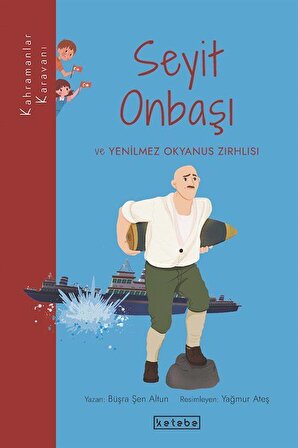 Kahramanlar Karavanı

Seyit Onbaşı

ve YENİLMEZ OKYANUS ZIRHLISI

Yazan: Büşra Şen Altun Resimleyen: Yağmur Ateş

ketebe